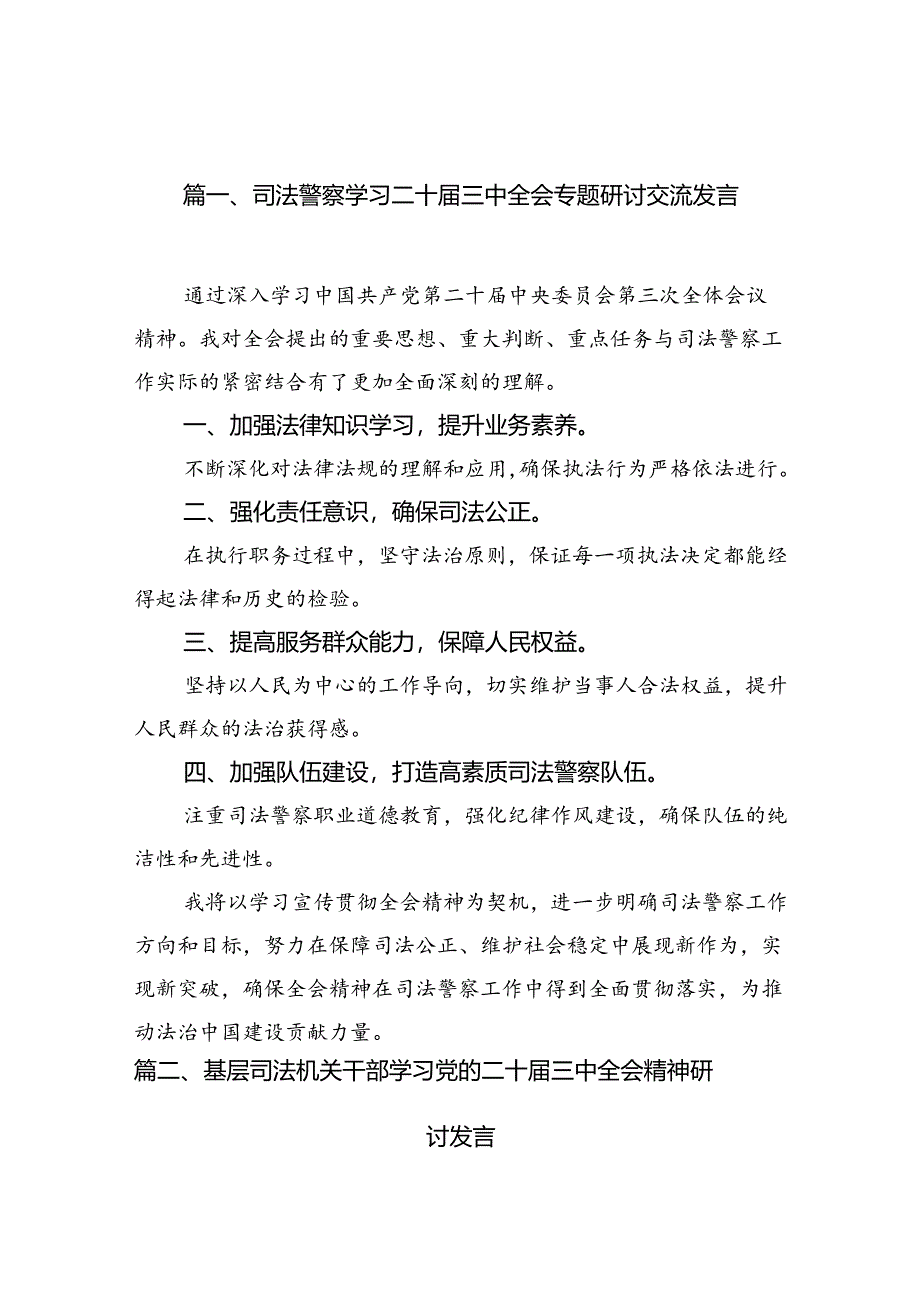 篇一、司法警察学习二十届三中全会专题研讨交流发言

通过深入学习中国共产党第二十届中央委员会第三次全体会议精神。我对全会提出的重要思想、重大判断、重点任务与司法警察工作实际的紧密结合有了更加全面深刻的理解。

一、加强法律知识学习，提升业务素养。

不断深化对法律法规的理解和应用，确保执法行为严格依法进行。

二、强化责任意识，确保司法公正。

在执行职务过程中，坚守法治原则，保证每一项执法决定都能经得起法律和历史的检验。

三、提高服务群众能力，保障人民权益。

坚持以人民为中心的工作导向，切实维护当事人合法权益，提升人民群众的法治获得感。

四、加强队伍建设，打造高素质司法警察队伍。

注重司法警察职业道德教育，强化纪律作风建设，确保队伍的纯洁性和先进性。

我将以学习宣传贯彻全会精神为契机，进一步明确司法警察工作方向和目标，努力在保障司法公正、维护社会稳定中展现新作为，实现新突破，确保全会精神在司法警察工作中得到全面贯彻落实，为推动法治中国建设贡献力量。

篇二、基层司法机关干部学习党的二十届三中全会精神研讨发言